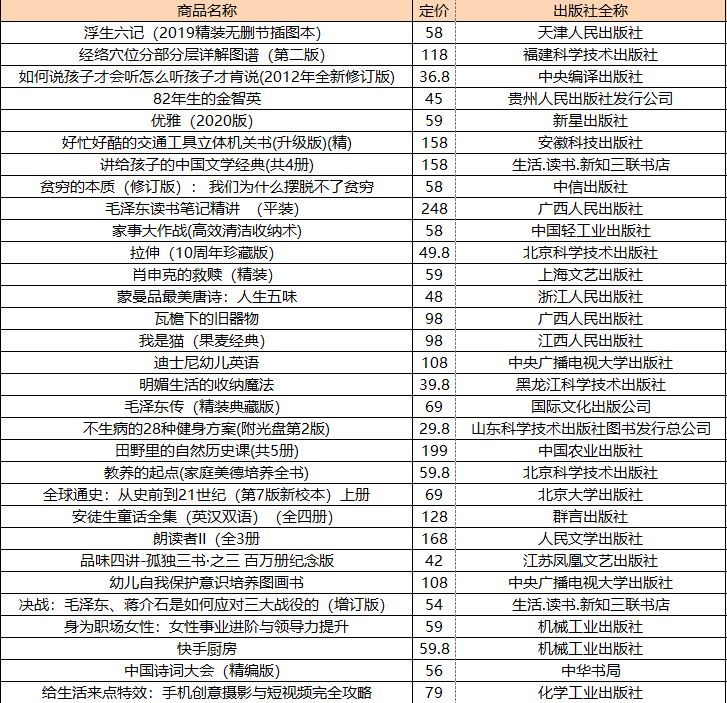 | 商品名称 | 定价 | 出版社全称 |
|---|---|---|
| 浮生六记（2019精装无删节插图本） | 58 | 天津人民出版社 |
| 经络穴位分部分层详解图谱（第二版） | 118 | 福建科学技术出版社 |
| 如何说孩子才会听怎么听孩子才肯说(2012年全新修订版) | 36.8 | 中央编译出版社 |
| 82年生的金智英 | 45 | 贵州人民出版社发行公司 |
| 优雅（2020版） | 59 | 新星出版社 |
| 好忙好酷的交通工具立体机关书(升级版)(精) | 158 | 安徽科技出版社 |
| 讲给孩子的中国文学经典(共4册) | 158 | 生活.读书.新知三联书店 |
| 贫穷的本质（修订版）：我们为什么摆脱不了贫穷 | 58 | 中信出版社 |
| 毛泽东读书笔记精讲 （平装） | 248 | 广西人民出版社 |
| 家事大作战(高效清洁收纳术) | 58 | 中国轻工业出版社 |
| 拉伸（10周年珍藏版） | 49.8 | 北京科学技术出版社 |
| 肖申克的救赎（精装） | 59 | 上海文艺出版社 |
| 蒙曼品最美唐诗：人生五味 | 48 | 浙江人民出版社 |
| 瓦檐下的旧器物 | 98 | 广西人民出版社 |
| 我是猫（果麦经典） | 98 | 江西人民出版社 |
| 迪士尼幼儿英语 | 108 | 中央广播电视大学出版社 |
| 明媚生活的收纳魔法 | 39.8 | 黑龙江科学技术出版社 |
| 毛泽东传（精装典藏版） | 69 | 国际文化出版公司 |
| 不生病的28种健身方案(附光盘第2版) | 29.8 | 山东科学技术出版社图书发行总公司 |
| 田野里的自然历史课(共5册) | 199 | 中国农业出版社 |
| 教养的起点(家庭美德培养全书) | 59.8 | 北京科学技术出版社 |
| 全球通史：从史前到21世纪（第7版新校本）上册 | 69 | 北京大学出版社 |
| 安徒生童话全集（英汉双语）（全四册） | 128 | 群言出版社 |
| 朗读者II（全3册 | 168 | 人民文学出版社 |
| 品味四讲-孤独三书·之三 百万册纪念版 | 42 | 江苏凤凰文艺出版社 |
| 幼儿自我保护意识培养图画书 | 108 | 中央广播电视大学出版社 |
| 决战：毛泽东、蒋介石是如何应对三大战役的（增订版） | 54 | 生活.读书.新知三联书店 |
| 身为职场女性：女性事业进阶与领导力提升 | 59 | 机械工业出版社 |
| 快手厨房 | 59.8 | 机械工业出版社 |
| 中国诗词大会（精编版） | 56 | 中华书局 |
| 给生活来点特效：手机创意摄影与短视频完全攻略 | 79 | 化学工业出版社 |